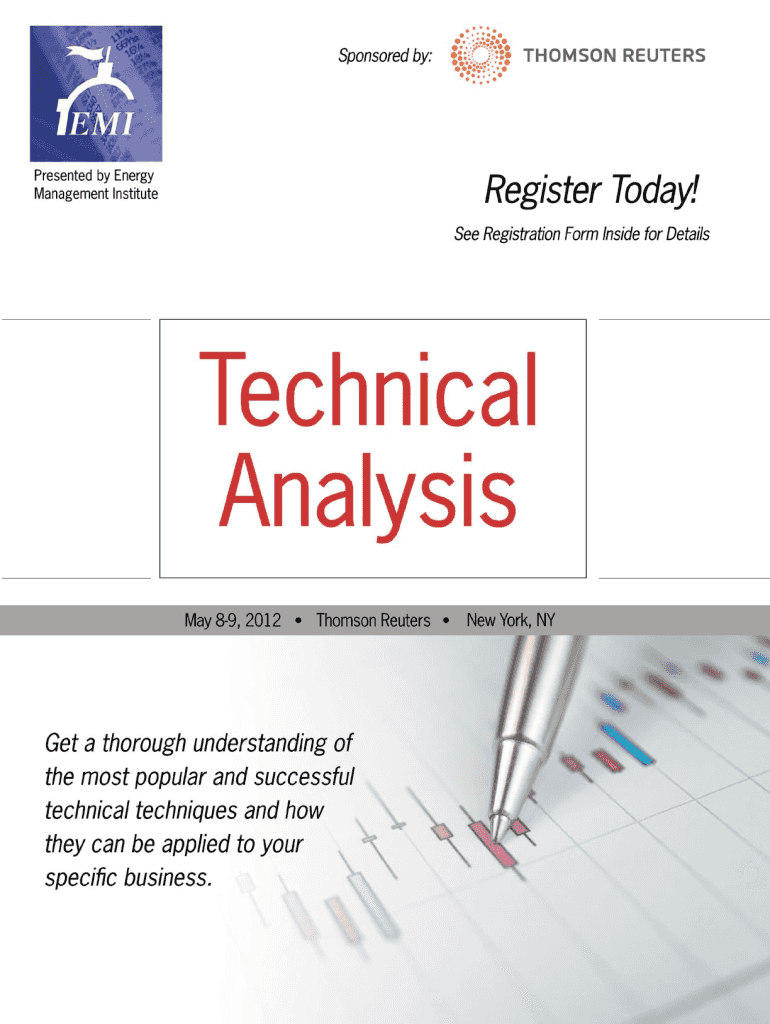 EMI

Presented by Energy Management Institute

Sponsored by: THOMSON REUTERS

Register Today!

See Registration Form Inside for Details

Technical Analysis

May 8-9, 2012 • Thomson Reuters • New York, NY

Get a thorough understanding of the most popular and successful technical techniques and how they can be applied to your specific business.